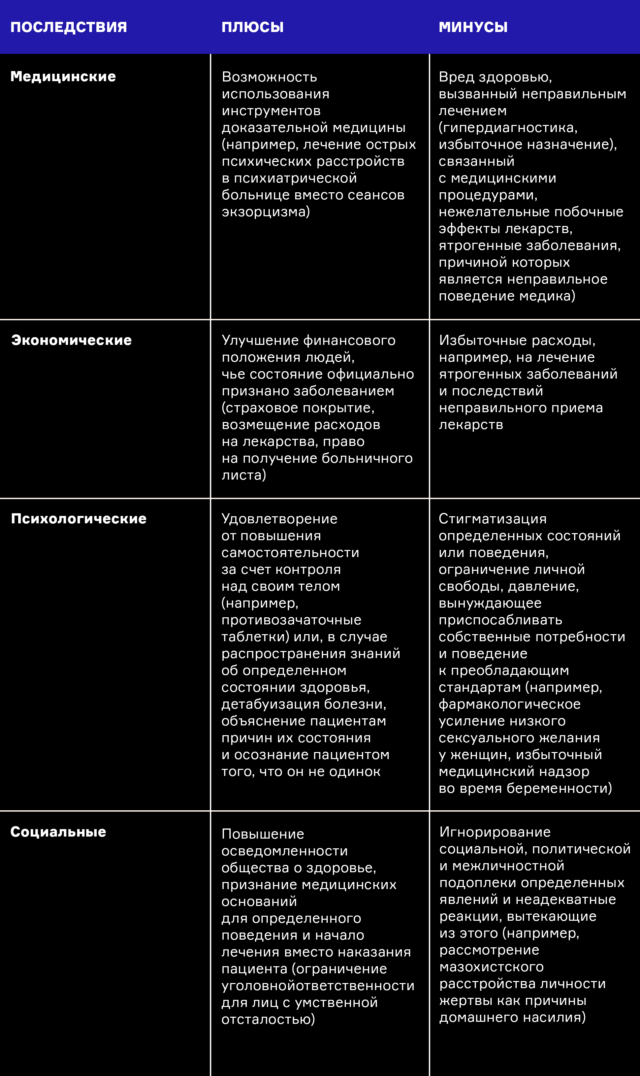 | ПОСЛЕДСТВИЯ | ПЛЮСЫ | МИНУСЫ |
|---|---|---|
| Медицинские | Возможность использования инструментов доказательной медицины (например, лечение острых психических расстройств в психиатрической больнице вместо сеансов экзорцизма) | Вред здоровью, вызванный неправильным лечением (гипердиагностика, избыточное назначение), связанный с медицинскими процедурами, нежелательные побочные эффекты лекарств, ятрогенные заболевания, причиной которых является неправильное поведение медика) |
| Экономические | Улучшение финансового положения людей, чье состояние официально признано заболеванием (страховое покрытие, возмещение расходов на лекарства, право на получение больничного листа) | Избыточные расходы, например, на лечение ятрогенных заболеваний и последствий неправильного приема лекарств |
| Психологические | Удовлетворение от повышения самостоятельности за счет контроля над своим телом (например, противозачаточные таблетки) или, в случае распространения знаний об определенном состоянии здоровья, детабуизация болезни, объяснение пациентам причин их состояния и осознание пациентом того, что он не одинок | Стигматизация определенных состояний или поведения, ограничение личной свободы, давление, вынуждающее приспосабливать собственные потребности и поведение к преобладающим стандартам (например, фармакологическое усиление низкого сексуального желания у женщин, избыточный медицинский надзор во время беременности) |
| Социальные | Повышение осведомленности общества о здоровье, признание медицинских оснований для определенного поведения и начало лечения вместо наказания пациента (ограничение уголовнойответственности для лиц с умственной отсталостью) | Игнорирование социальной, политической и межличностной подоплеки определенных явлений и неадекватные реакции, вытекающие из этого (например, рассмотрение мазохистского расстройства личности жертвы как причины домашнего насилия) |